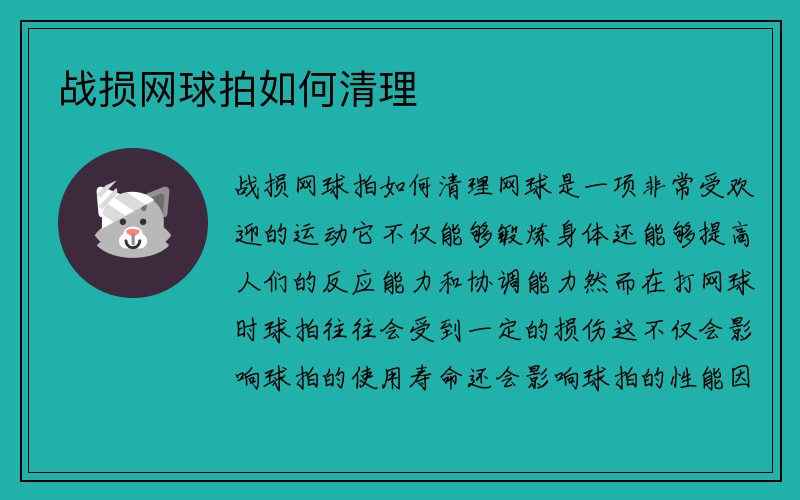 战损网球拍如何清理

战损网球拍如何清理网球是一项非常受欢迎的运动它不仅能够锻炼身体还能够提高人们的反应能力和协调能力然而在打网球时球拍往往会受到一定的损伤这不仅会影响球拍的使用寿命还会影响球拍的性能因